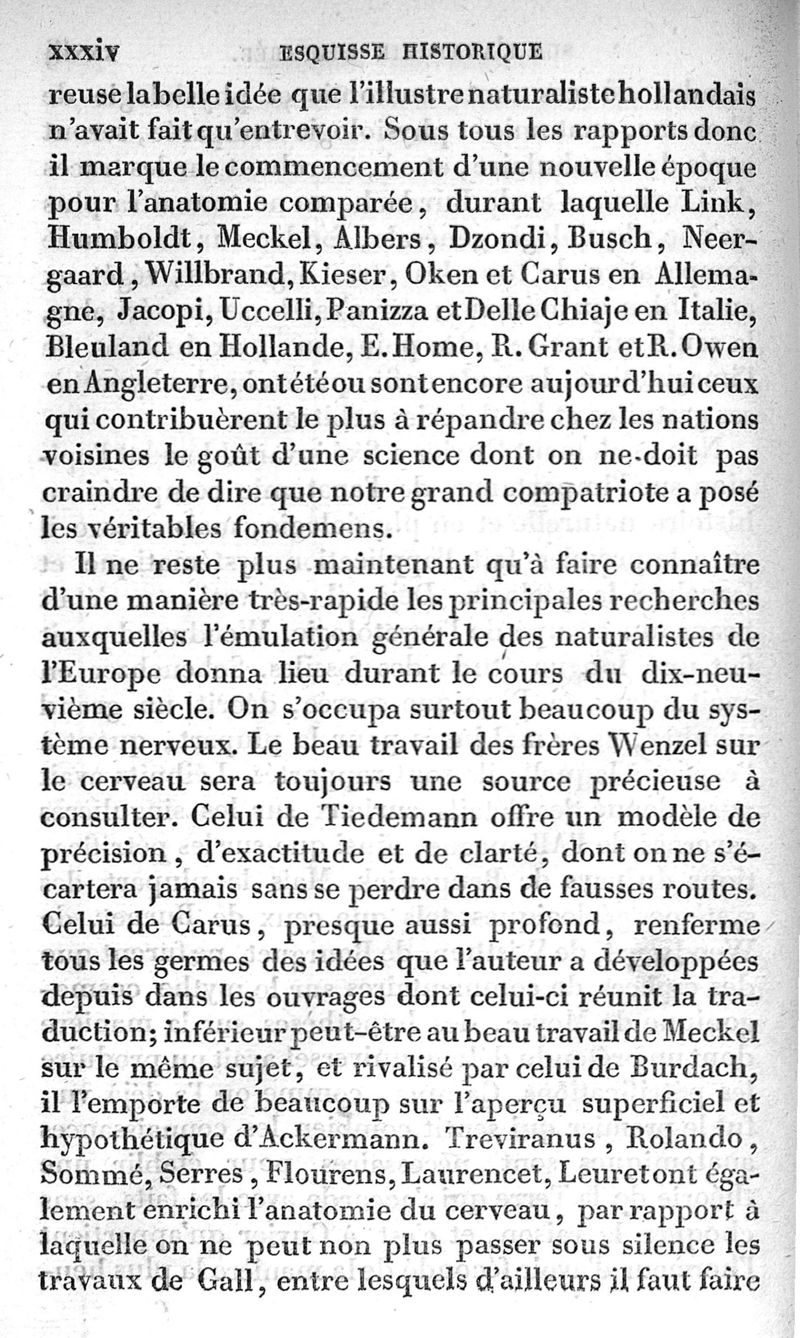 xxxiv ESQUISSE HISTORIQUE

reuse la belle idée que l'illustre naturaliste hollandais n'avait fait qu'entrevoir. Sous tous les rapports donc il marque le commencement d'une nouvelle époque pour l'anatomie comparée, durant laquelle Link, Humboldt, Meckel, Albers, Dzondi, Busch, Neergaard, Willbrand, Kieser, Oken et Carus en Allemagne, Jacopi, Uccelli, Panizza et Delle Chiaje en Italie, Bleuland en Hollande, E. Home, R. Grant et R. Owen en Angleterre, ont été ou sont encore aujourd'hui ceux qui contribuèrent le plus à répandre chez les nations voisines le goût d'une science dont on ne doit pas craindre de dire que notre grand compatriote a posé les véritables fondemens.

Il ne reste plus maintenant qu'à faire connaître d'une manière très-rapide les principales recherches auxquelles l'émulation générale des naturalistes de l'Europe donna lieu durant le cours du dix-neuvième siècle. On s'occupa surtout beaucoup du système nerveux. Le beau travail des frères Wenzel sur le cerveau sera toujours une source précieuse à consulter. Celui de Tiedemann offre un modèle de précision, d'exactitude et de clarté, dont on ne s'écartera jamais sans se perdre dans de fausses routes. Celui de Carus, presque aussi profond, renferme tous les germes des idées que l'auteur a développées depuis dans les ouvrages dont celui-ci réunit la traduction; inférieur peut-être au beau travail de Meckel sur le même sujet, et rivalisé par celui de Burdach, il l'emporte de beaucoup sur l'aperçu superficiel et hypothétique d'Ackermann. Treviranus, Rolando, Sommé, Serres, Flourens, Laurencet, Leuret ont également enrichi l'anatomie du cerveau, par rapport à laquelle on ne peut non plus passer sous silence les travaux de Gall, entre lesquels d'ailleurs il faut faire